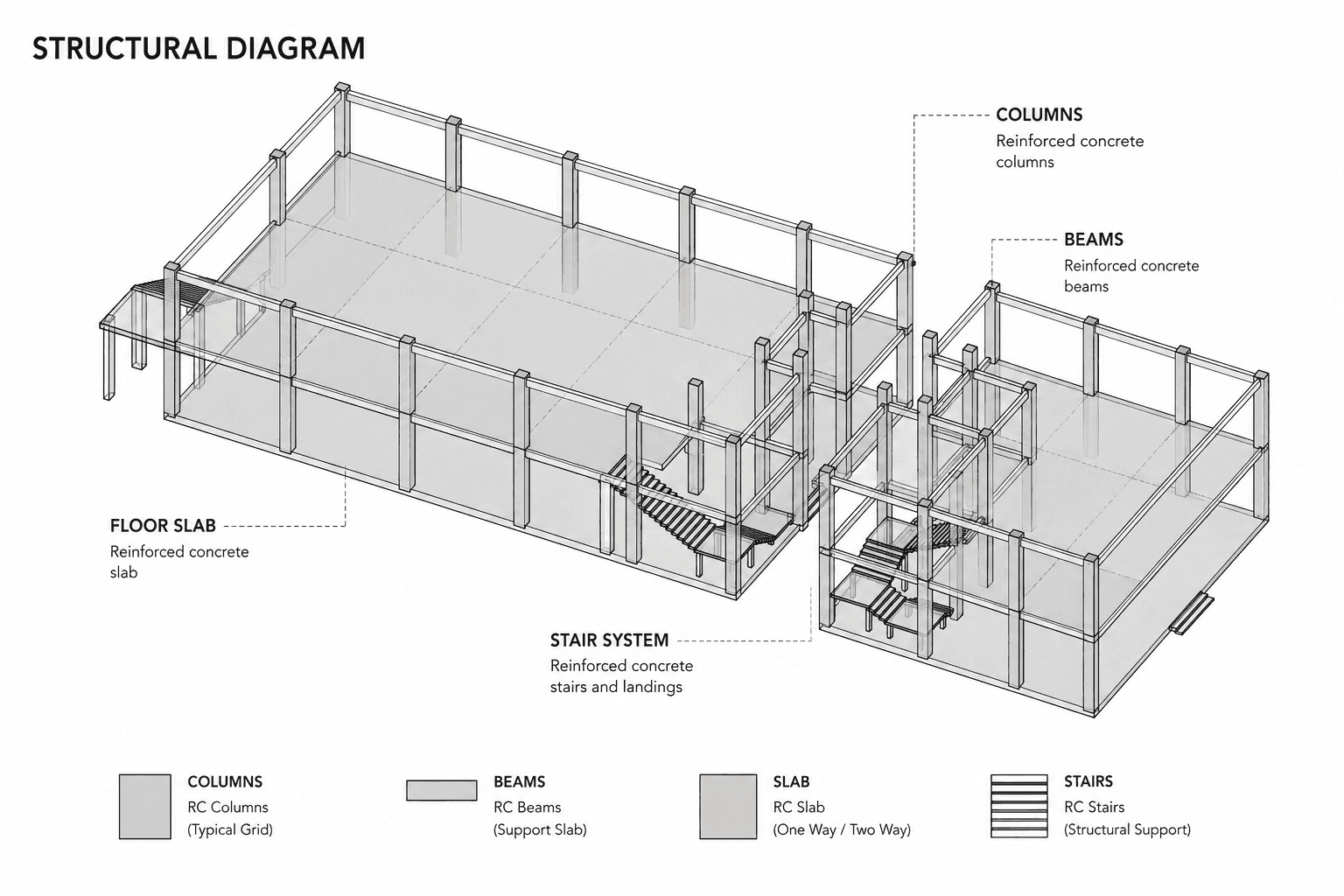 STRUCTURAL DIAGRAM

COLUMNS
Reinforced concrete columns

BEAMS
Reinforced concrete beams

FLOOR SLAB
Reinforced concrete slab

STAIR SYSTEM
Reinforced concrete stairs and landings

COLUMNS
RC Columns
(Typical Grid)

BEAMS
RC Beams
(Support Slab)

SLAB
RC Slab
(One Way / Two Way)

STAIRS
RC Stairs
(Structural Support)